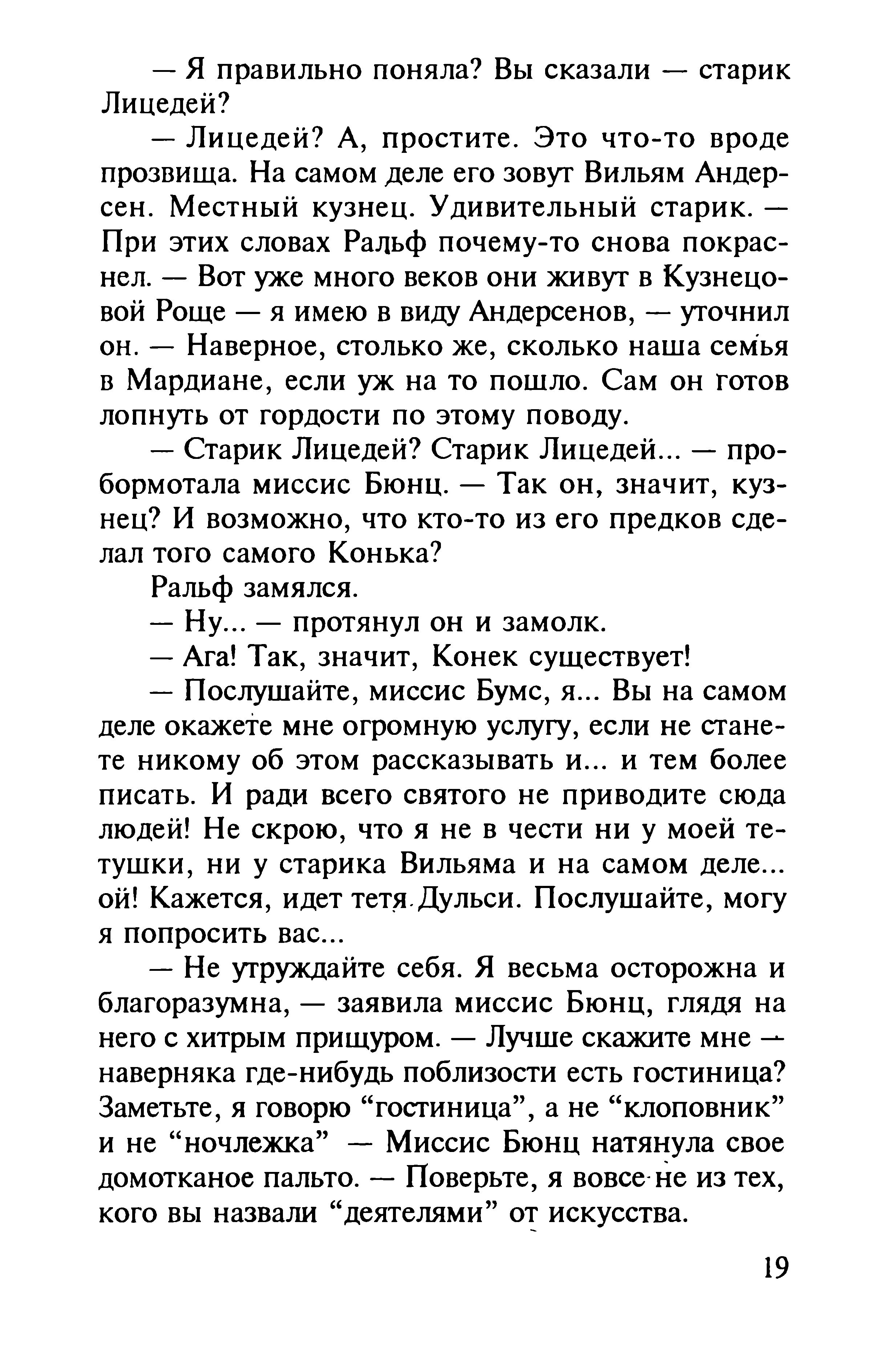 — Я правильно поняла? Вы сказали — старик Лицедей?

— Лицедей? А, простите. Это что-то вроде прозвища. На самом деле его зовут Вильям Андерсен. Местный кузнец. Удивительный старик. — При этих словах Ральф почему-то снова покраснел. — Вот уже много веков они живут в Кузнецовой Роще — я имею в виду Андерсенов, — уточнил он. — Наверное, столько же, сколько наша семья в Мардиане, если уж на то пошло. Сам он готов лопнуть от гордости по этому поводу.

— Старик Лицедей? Старик Лицедей... — пробормотала миссис Бюнц. — Так он, значит, кузнец? И возможно, что кто-то из его предков сделал того самого Конька?

Ральф замялся.

— Ну... — протянул он и замолк.

— Ага! Так, значит, Конек существует!

— Послушайте, миссис Бумс, я... Вы на самом деле окажете мне огромную услугу, если не станете никому об этом рассказывать и... и тем более писать. И ради всего святого не приводите сюда людей! Не скрою, что я не в чести ни у моей тетушки, ни у старика Вильяма и на самом деле... ой! Кажется, идет тетя Дульси. Послушайте, могу я попросить вас...

— Не утруждайте себя. Я весьма осторожна и благоразумна, — заявила миссис Бюнц, глядя на него с хитрым прищуром. — Лучше скажите мне — наверняка где-нибудь поблизости есть гостиница? Заметьте, я говорю “гостиница”, а не “клоповник” и не “ночлежка” — Миссис Бюнц натянула свое домотканое пальто. — Поверьте, я вовсе не из тех, кого вы назвали “деятелями” от искусства.

19